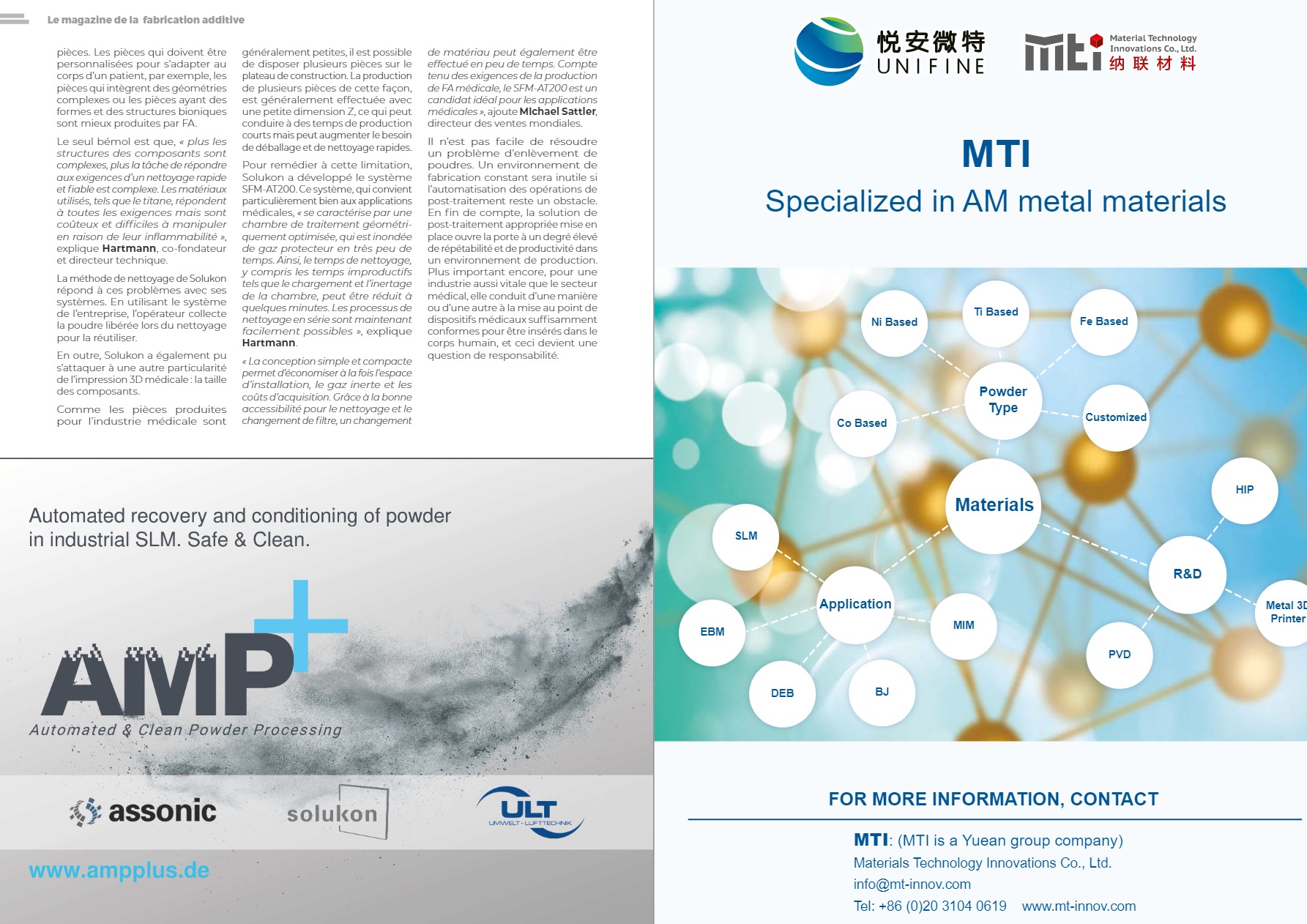 Le magazine de la fabrication additive

pièces. Les pièces qui doivent être personnalisées pour s'adapter au corps d'un patient, par exemple, les pièces qui intègrent des géométries complexes ou les pièces ayant des formes et des structures bioniques sont mieux produites par FA.

Le seul bémol est que, « plus les structures des composants sont complexes, plus la tâche de répondre aux exigences d'un nettoyage rapide et fiable est complexe. Les matériaux utilisés, tels que le titane, répondent à toutes les exigences mais sont coûteux et difficiles à manipuler en raison de leur inflammabilité », explique Hartmann, co-fondateur et directeur technique.

La méthode de nettoyage de Solukon répond à ces problèmes avec ses systèmes. En utilisant le système de l'entreprise, l'opérateur collecte la poudre libérée lors du nettoyage pour la réutiliser.

En outre, Solukon a également pu s'attaquer à une autre particularité de l'impression 3D médicale : la taille des composants.

Comme les pièces produites pour l'industrie médicale sont généralement petites, il est possible de disposer plusieurs pièces sur le plateau de construction. La production de plusieurs pièces de cette façon, est généralement effectuée avec une petite dimension Z, ce qui peut conduire à des temps de production courts mais peut augmenter le besoin de déballage et de nettoyage rapides.

Pour remédier à cette limitation, Solukon a développé le système SFM-AT200. Ce système, qui convient particulièrement bien aux applications médicales, « se caractérise par une chambre de traitement géométriquement optimisée, qui est inondée de gaz protecteur en très peu de temps. Ainsi, le temps de nettoyage, y compris les temps improductifs tels que le chargement et l'inertage de la chambre, peut être réduit à quelques minutes. Les processus de nettoyage en série sont maintenant facilement possibles », explique Hartmann.

« La conception simple et compacte permet d'économiser à la fois l'espace d'installation, le gaz inerte et les coûts d'acquisition. Grâce à la bonne accessibilité pour le nettoyage et le changement de filtre, un changement de matériau peut également être effectué en peu de temps. Compte tenu des exigences de la production de FA médicale, le SFM-AT200 est un candidat idéal pour les applications médicales », ajoute Michael Sattler, directeur des ventes mondiales.

Il n'est pas facile de résoudre un problème d'enlèvement de poudres. Un environnement de fabrication constant sera inutile si l'automatisation des opérations de post-traitement reste un obstacle. En fin de compte, la solution de post-traitement appropriée mise en place ouvre la porte à un degré élevé de répétabilité et de productivité dans un environnement de production. Plus important encore, pour une industrie aussi vitale que le secteur médical, elle conduit d'une manière ou d'une autre à la mise au point de dispositifs médicaux suffisamment conformes pour être insérés dans le corps humain, et ceci devient une question de responsabilité.

Automated recovery and conditioning of powder in industrial SLM. Safe & Clean.

AMP+
Automated & Clean Powder Processing

assonic
solukon
ULT
UMWELT - LUFTTECHNIK

www.ampplus.de

悦安微特
UNIFINE
mti Material Technology Innovations Co., Ltd.
纳联材料

MTI
Specialized in AM metal materials

Ni Based
Ti Based
Fe Based
Powder Type
Co Based
Customized
Materials
HIP
SLM
R&D
Application
Metal 3D Printer
EBM
MIM
PVD
DEB
BJ

FOR MORE INFORMATION, CONTACT

MTI: (MTI is a Yuean group company)
Materials Technology Innovations Co., Ltd.
info@mt-innov.com
Tel: +86 (0)20 3104 0619 www.mt-innov.com